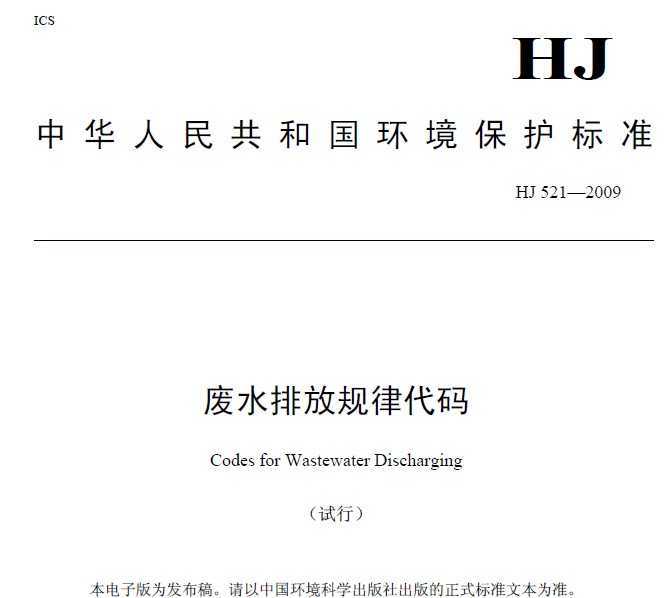 ICS

HJ

中华人民共和国环境保护标准

HJ 521—2009

废水排放规律代码

Codes for Wastewater Discharging

（试行）

本电子版为发布稿。请以中国环境科学出版社出版的正式标准文本为准。